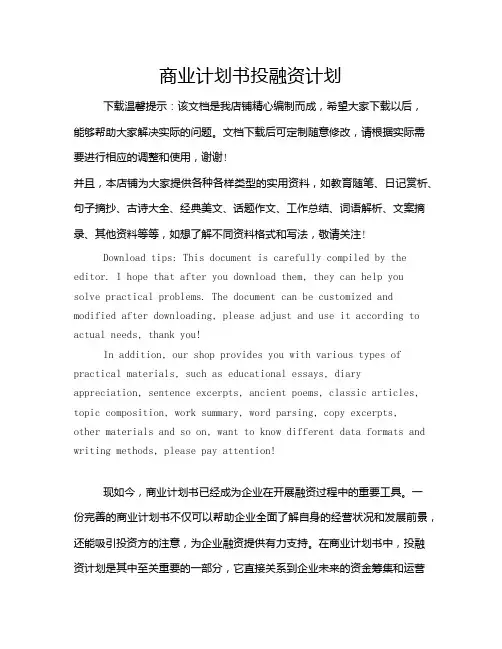 商业计划书投融资计划

下载温馨提示：该文档是我店铺精心编制而成，希望大家下载以后，能够帮助大家解决实际的问题。文档下载后可定制随意修改，请根据实际需要进行相应的调整和使用，谢谢！

并且，本店铺为大家提供各种各样类型的实用资料，如教育随笔、日记赏析、句子摘抄、古诗大全、经典美文、话题作文、工作总结、词语解析、文案摘录、其他资料等等，如想了解不同资料格式和写法，敬请关注！

Download tips: This document is carefully compiled by the editor. I hope that after you download them, they can help you solve practical problems. The document can be customized and modified after downloading, please adjust and use it according to actual needs, thank you!

In addition, our shop provides you with various types of practical materials, such as educational essays, diary appreciation, sentence excerpts, ancient poems, classic articles, topic composition, work summary, word parsing, copy excerpts, other materials and so on, want to know different data formats and writing methods, please pay attention!

现如今，商业计划书已经成为企业在开展融资过程中的重要工具。一份完善的商业计划书不仅可以帮助企业全面了解自身的经营状况和发展前景，还能吸引投资方的注意，为企业融资提供有力支持。在商业计划书中，投融资计划是其中至关重要的一部分，它直接关系到企业未来的资金筹集和运营